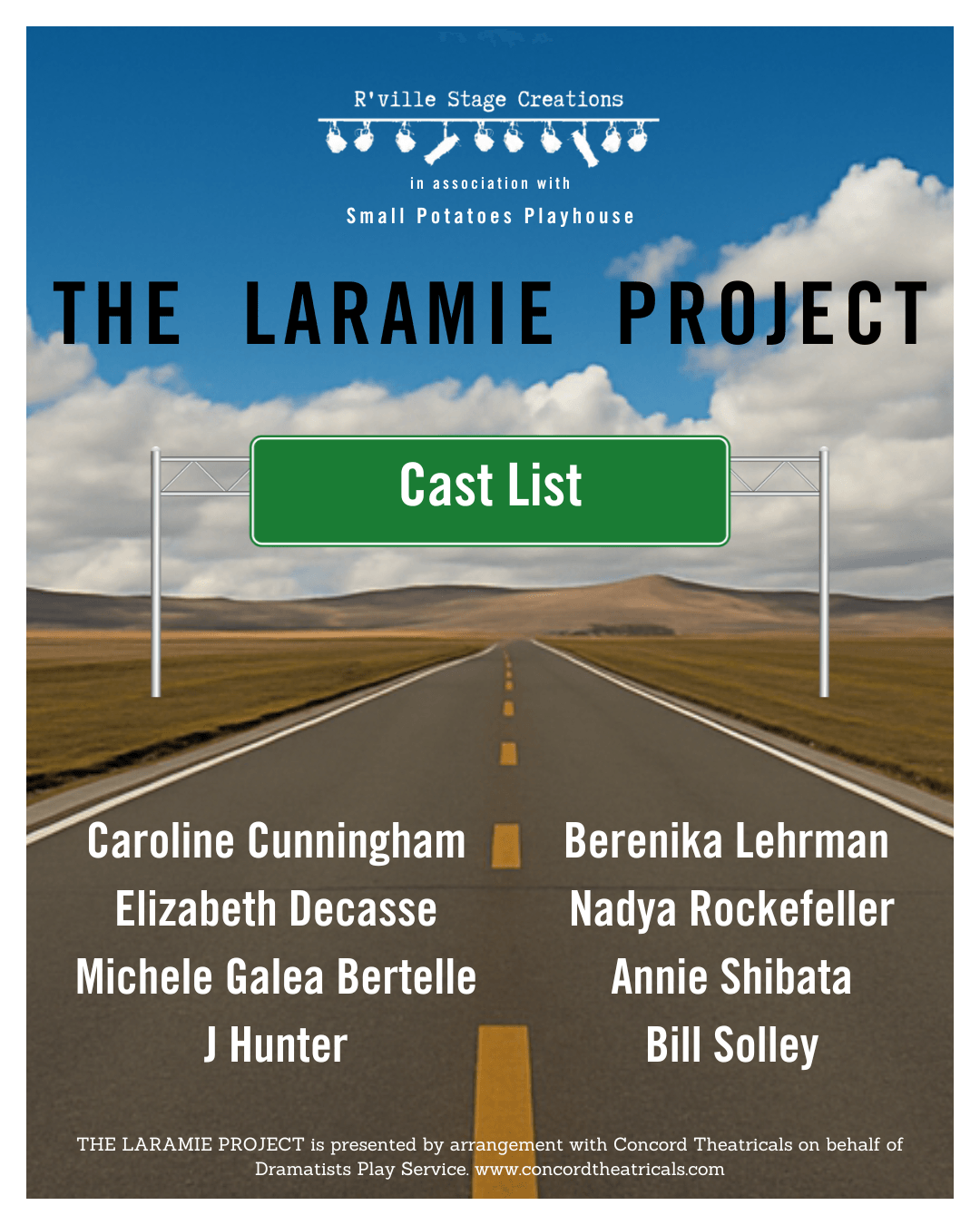 R'ville Stage Creations

in association with

Small Potatoes Playhouse

THE LARAMIE PROJECT

Cast List

Caroline Cunningham
Elizabeth Decasse
Michele Galea Bertelle
J Hunter

Berenika Lehrman
Nadya Rockefeller
Annie Shibata
Bill Solley

THE LARAMIE PROJECT is presented by arrangement with Concord Theatricals on behalf of Dramatists Play Service. www.concordtheatricals.com